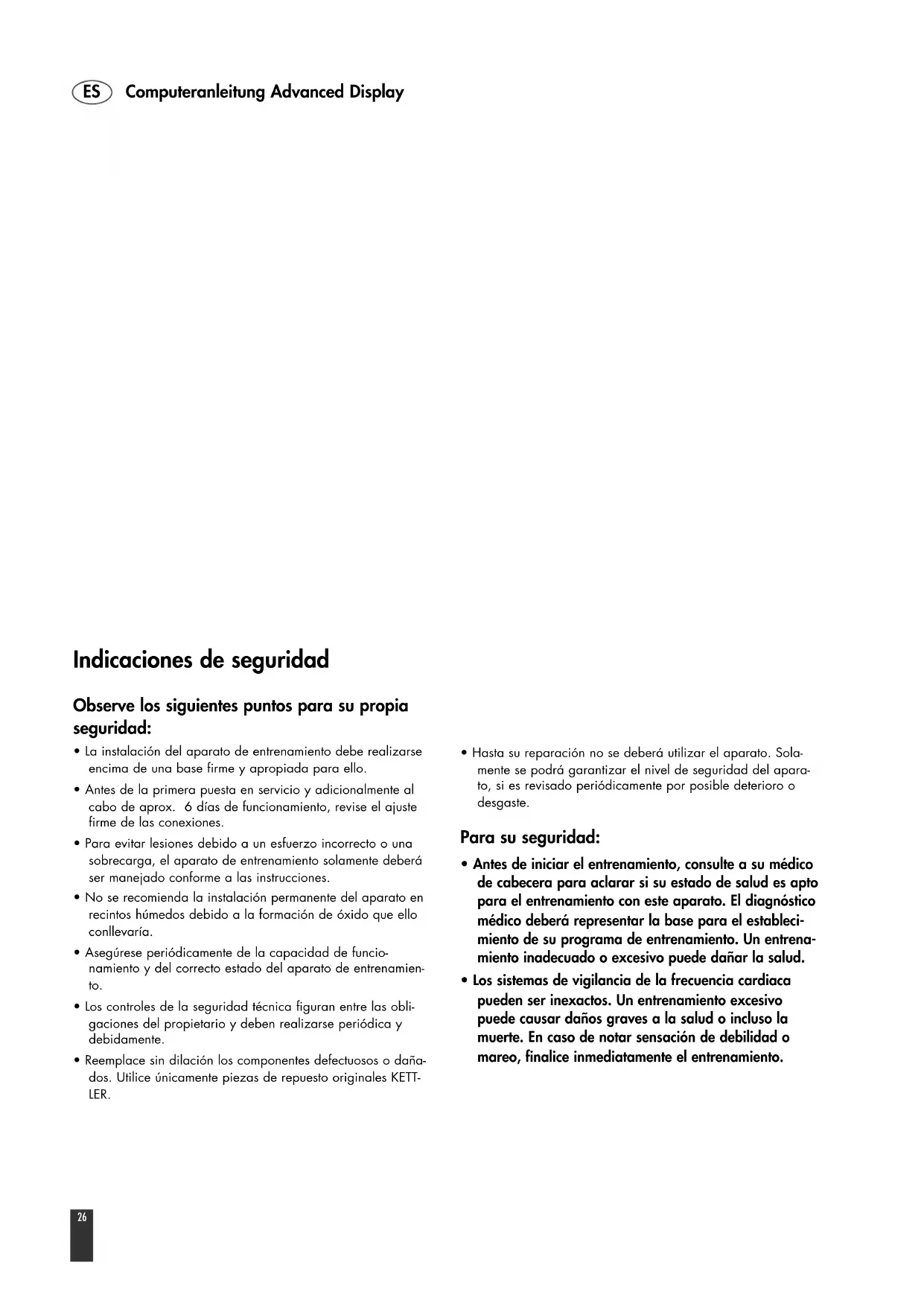 ES Computeranleitung Advanced Display

Indicaciones de seguridad

Observe los siguientes puntos para su propia seguridad:

• La instalación del aparato de entrenamiento debe realizarse encima de una base firme y apropiada para ello.

• Antes de la primera puesta en servicio y adicionalmente al cabo de aprox. 6 días de funcionamiento, revise el ajuste firme de las conexiones.

• Para evitar lesiones debido a un esfuerzo incorrecto o una sobrecarga, el aparato de entrenamiento solamente deberá ser manejado conforme a las instrucciones.

• No se recomienda la instalación permanente del aparato en recintos húmedos debido a la formación de óxido que ello conllevaría.

• Asegúrese periódicamente de la capacidad de funcionamiento y del correcto estado del aparato de entrenamiento.

• Los controles de la seguridad técnica figuran entre las obligaciones del propietario y deben realizarse periódica y debidamente.

• Reemplace sin dilación los componentes defectuosos o dañados. Utilice únicamente piezas de repuesto originales KETTLER.

• Hasta su reparación no se deberá utilizar el aparato. Solamente se podrá garantizar el nivel de seguridad del aparato, si es revisado periódicamente por posible deterioro o desgaste.

Para su seguridad:

• Antes de iniciar el entrenamiento, consulte a su médico de cabecera para aclarar si su estado de salud es apto para el entrenamiento con este aparato. El diagnóstico médico deberá representar la base para el establecimiento de su programa de entrenamiento. Un entrenamiento inadecuado o excesivo puede dañar la salud.

• Los sistemas de vigilancia de la frecuencia cardiaca pueden ser inexactos. Un entrenamiento excesivo puede causar daños graves a la salud o incluso la muerte. En caso de notar sensación de debilidad o mareo, finalice inmediatamente el entrenamiento.

26